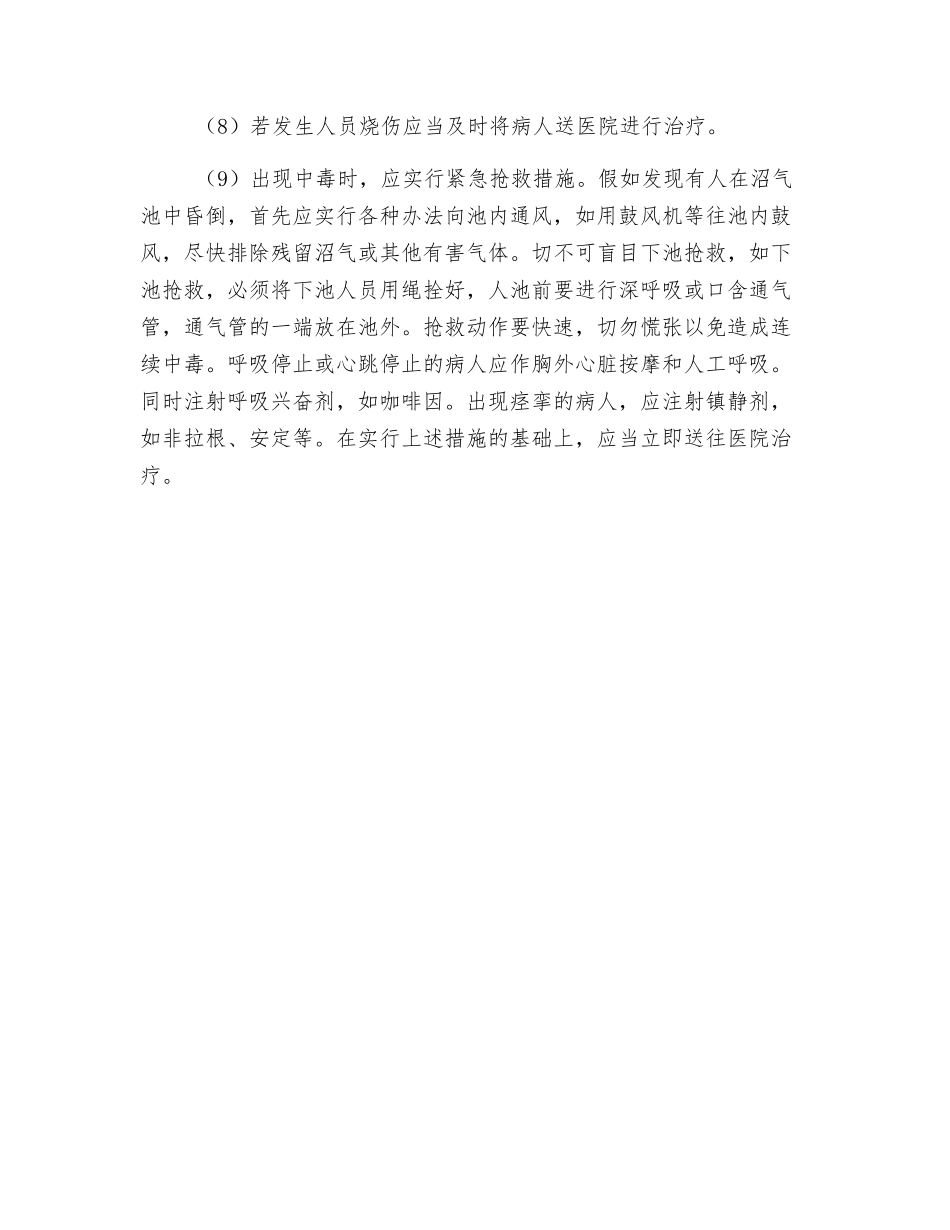 （8）若发生人员烧伤应当及时将病人送医院进行治疗。

（9）出现中毒时，应实行紧急抢救措施。假如发现有人在沼气池中昏倒，首先应实行各种办法向池内通风，如用鼓风机等往池内鼓风，尽快排除残留沼气或其他有害气体。切不可盲目下池抢救，如下池抢救，必须将下池人员用绳拴好，人池前要进行深呼吸或口含通气管，通气管的一端放在池外。抢救动作要快速，切勿慌张以免造成连续中毒。呼吸停止或心跳停止的病人应作胸外心脏按摩和人工呼吸。同时注射呼吸兴奋剂，如咖啡因。出现痉挛的病人，应注射镇静剂，如非拉根、安定等。在实行上述措施的基础上，应当立即送往医院治疗。